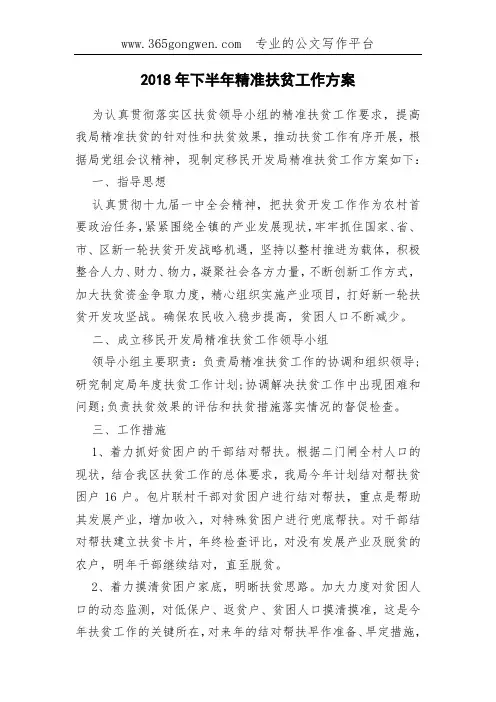 www.365gongwen.com 专业的公文写作平台

2018年下半年精准扶贫工作方案

为认真贯彻落实区扶贫领导小组的精准扶贫工作要求，提高我局精准扶贫的针对性和扶贫效果，推动扶贫工作有序开展，根据局党组会议精神，现制定移民开发局精准扶贫工作方案如下：

一、指导思想

认真贯彻十九届一中全会精神，把扶贫开发工作作为农村首要政治任务，紧紧围绕全镇的产业发展现状，牢牢抓住国家、省、市、区新一轮扶贫开发战略机遇，坚持以整村推进为载体，积极整合人力、财力、物力，凝聚社会各方力量，不断创新工作方式，加大扶贫资金争取力度，精心组织实施产业项目，打好新一轮扶贫开发攻坚战。确保农民收入稳步提高，贫困人口不断减少。

二、成立移民开发局精准扶贫工作领导小组

领导小组主要职责：负责局精准扶贫工作的协调和组织领导；研究制定局年度扶贫工作计划；协调解决扶贫工作中出现困难和问题；负责扶贫效果的评估和扶贫措施落实情况的督促检查。

三、工作措施

1、着力抓好贫困户的干部结对帮扶。根据二门闸全村人口的现状，结合我区扶贫工作的总体要求，我局今年计划结对帮扶贫困户 16 户。包片联村干部对贫困户进行结对帮扶，重点是帮助其发展产业，增加收入，对特殊贫困户进行兜底帮扶。对干部结对帮扶建立扶贫卡片，年终检查评比，对没有发展产业及脱贫的农户，明年干部继续结对，直至脱贫。

2、着力摸清贫困户家底，明晰扶贫思路。加大力度对贫困人口的动态监测，对低保户、返贫户、贫困人口摸清摸准，这是今年扶贫工作的关键所在，对来年的结对帮扶早作准备、早定措施，